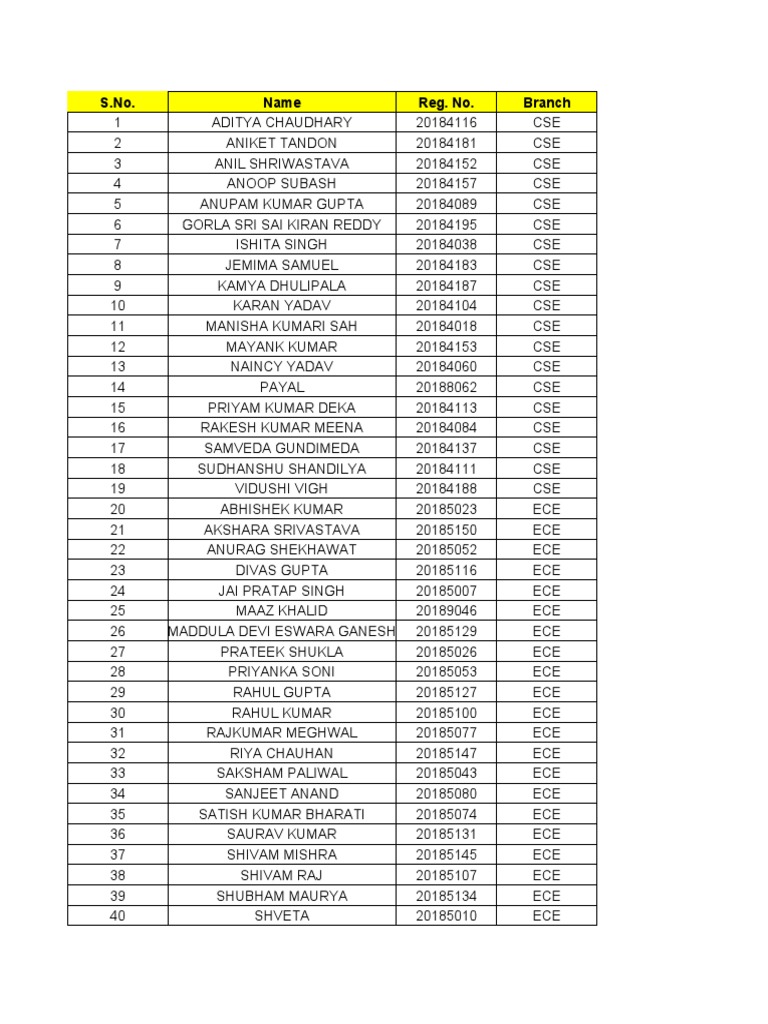 | S.No. | Name | Reg. No. | Branch |
|---|---|---|---|
| 1 | ADITYA CHAUDHARY | 20184116 | CSE |
| 2 | ANIKET TANDON | 20184181 | CSE |
| 3 | ANIL SHRIWASTAVA | 20184152 | CSE |
| 4 | ANOOP SUBASH | 20184157 | CSE |
| 5 | ANUPAM KUMAR GUPTA | 20184089 | CSE |
| 6 | GORLA SRI SAI KIRAN REDDY | 20184195 | CSE |
| 7 | ISHITA SINGH | 20184038 | CSE |
| 8 | JEMIMA SAMUEL | 20184183 | CSE |
| 9 | KAMYA DHULIPALA | 20184187 | CSE |
| 10 | KARAN YADAV | 20184104 | CSE |
| 11 | MANISHA KUMARI SAH | 20184018 | CSE |
| 12 | MAYANK KUMAR | 20184153 | CSE |
| 13 | NAINCY YADAV | 20184060 | CSE |
| 14 | PAYAL | 20188062 | CSE |
| 15 | PRIYAM KUMAR DEKA | 20184113 | CSE |
| 16 | RAKESH KUMAR MEENA | 20184084 | CSE |
| 17 | SAMVEDA GUNDIMEDA | 20184137 | CSE |
| 18 | SUDHANSHU SHANDILYA | 20184111 | CSE |
| 19 | VIDUSHI VIGH | 20184188 | CSE |
| 20 | ABHISHEK KUMAR | 20185023 | ECE |
| 21 | AKSHARA SRIVASTAVA | 20185150 | ECE |
| 22 | ANURAG SHEKHAWAT | 20185052 | ECE |
| 23 | DIVAS GUPTA | 20185116 | ECE |
| 24 | JAI PRATAP SINGH | 20185007 | ECE |
| 25 | MAAZ KHALID | 20189046 | ECE |
| 26 | MADDULA DEVI ESWARA GANESH | 20185129 | ECE |
| 27 | PRATEEK SHUKLA | 20185026 | ECE |
| 28 | PRIYANKA SONI | 20185053 | ECE |
| 29 | RAHUL GUPTA | 20185127 | ECE |
| 30 | RAHUL KUMAR | 20185100 | ECE |
| 31 | RAJKUMAR MEGHWAL | 20185077 | ECE |
| 32 | RIYA CHAUHAN | 20185147 | ECE |
| 33 | SAKSHAM PALIWAL | 20185043 | ECE |
| 34 | SANJEET ANAND | 20185080 | ECE |
| 35 | SATISH KUMAR BHARATI | 20185074 | ECE |
| 36 | SAURAV KUMAR | 20185131 | ECE |
| 37 | SHIVAM MISHRA | 20185145 | ECE |
| 38 | SHIVAM RAJ | 20185107 | ECE |
| 39 | SHUBHAM MAURYA | 20185134 | ECE |
| 40 | SHVETA | 20185010 | ECE |